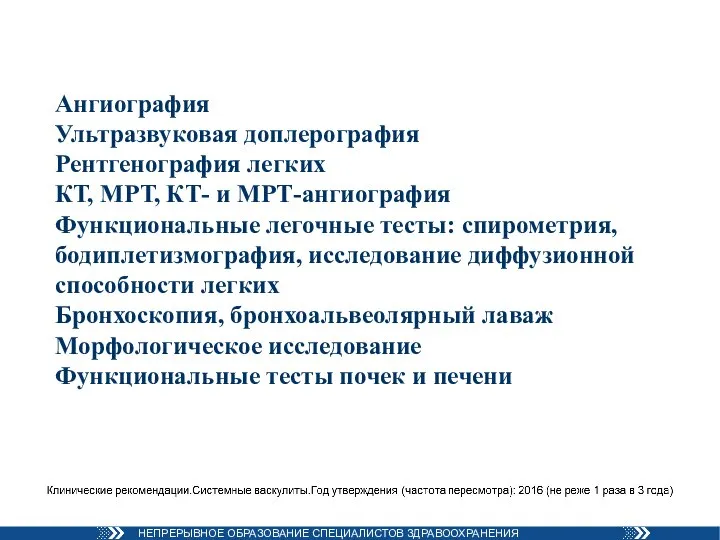 Ангиография
Ультразвуковая доплерография
Рентгенография легких
КТ, МРТ, КТ- и МРТ-ангиография
Функциональные легочные тесты: спирометрия, бодиплетизмография, исследование диффузионной способности легких
Бронхоскопия, бронхоальвеолярный лаваж
Морфологическое исследование
Функциональные тесты почек и печени

Клинические рекомендации.Системные васкулиты.Год утверждения (частота пересмотра): 2016 (не реже 1 раза в 3 года)

НЕПРЕРЫВНОЕ ОБРАЗОВАНИЕ СПЕЦИАЛИСТОВ ЗДРАВООХРАНЕНИЯ